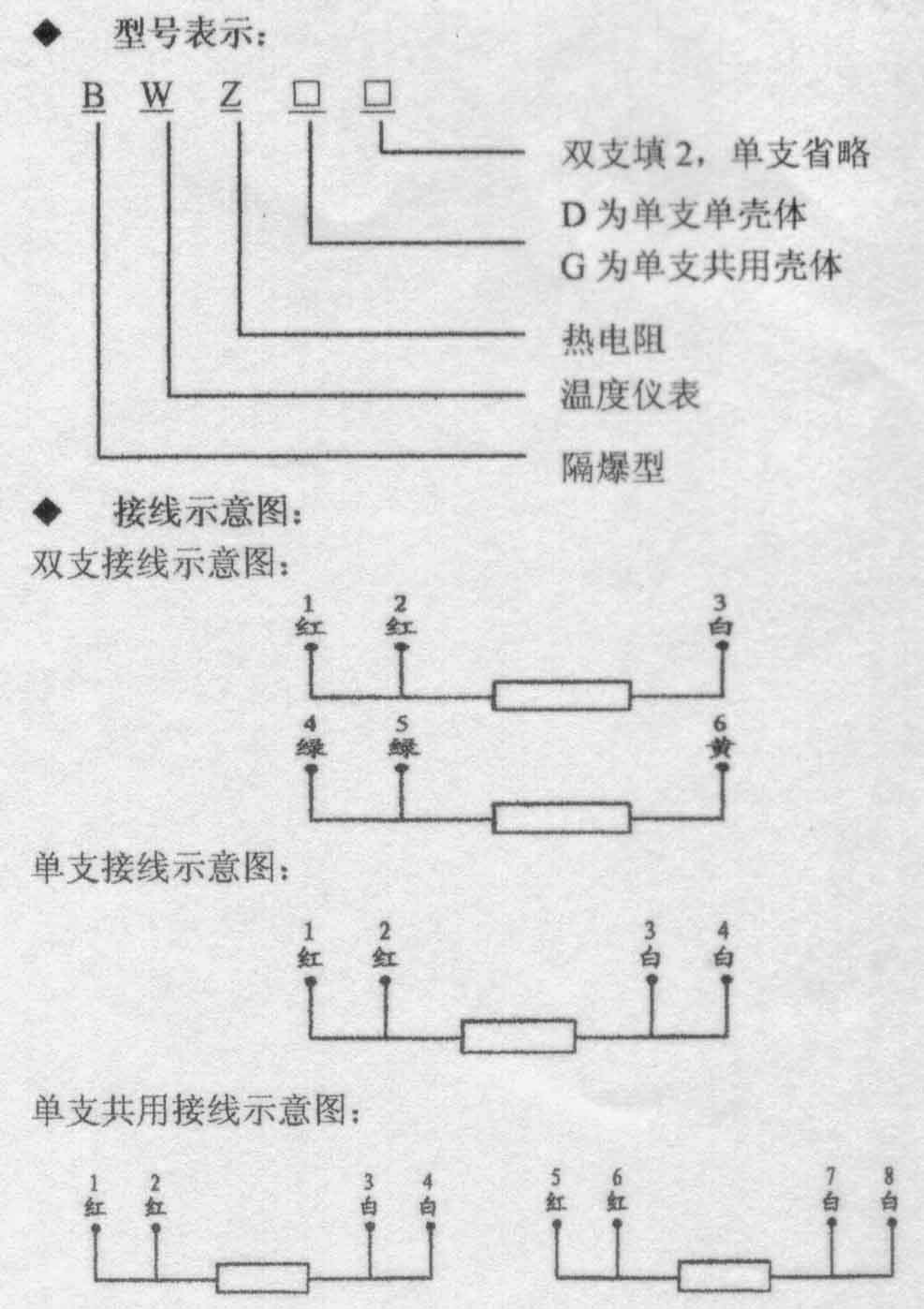 ◆ 型号表示：

B W Z □ □

双支填 2，单支省略

D 为单支单壳体

G 为单支共用壳体

热电阻

温度仪表

隔爆型

◆ 接线示意图：

双支接线示意图：

1 红 2 红 3 白

4 绿 5 绿 6 黄

单支接线示意图：

1 红 2 红 3 白 4 白

单支共用接线示意图：

1 红 2 红 3 白 4 白

5 红 6 红 7 白 8 白